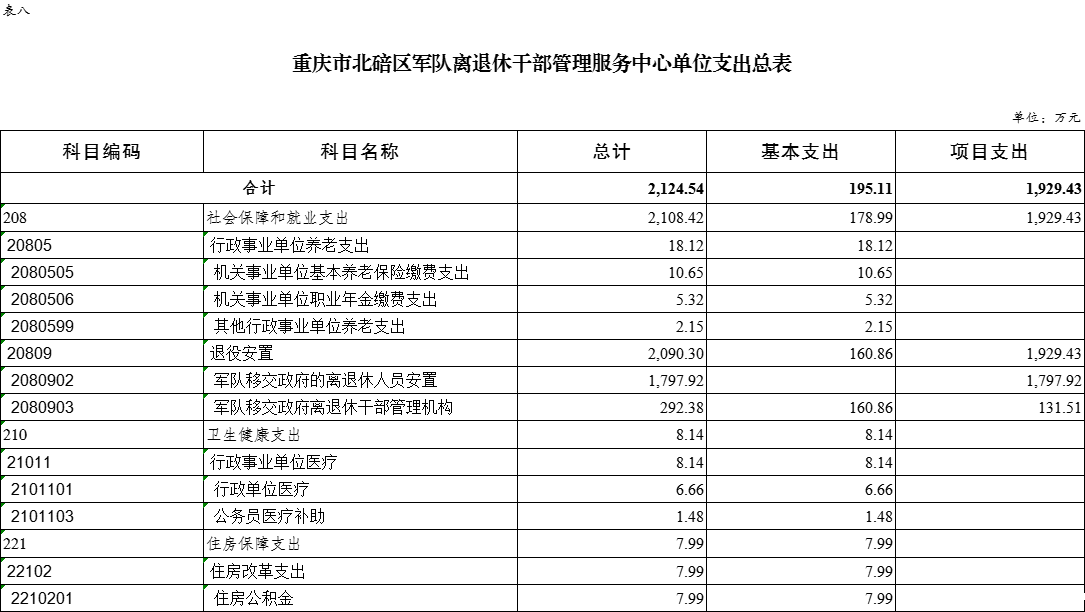 表八

重庆市北碚区军队离退休干部管理服务中心单位支出总表

单位：万元

| 科目编码 | 科目名称 | 总计 | 基本支出 | 项目支出 |
|---|---|---|---|---|
| 合计 | | 2,124.54 | 195.11 | 1,929.43 |
| 208 | 社会保障和就业支出 | 2,108.42 | 178.99 | 1,929.43 |
| 20805 | 行政事业单位养老支出 | 18.12 | 18.12 | |
| 2080505 | 机关事业单位基本养老保险缴费支出 | 10.65 | 10.65 | |
| 2080506 | 机关事业单位职业年金缴费支出 | 5.32 | 5.32 | |
| 2080599 | 其他行政事业单位养老支出 | 2.15 | 2.15 | |
| 20809 | 退役安置 | 2,090.30 | 160.86 | 1,929.43 |
| 2080902 | 军队移交政府的离退休人员安置 | 1,797.92 | | 1,797.92 |
| 2080903 | 军队移交政府离退休干部管理机构 | 292.38 | 160.86 | 131.51 |
| 210 | 卫生健康支出 | 8.14 | 8.14 | |
| 21011 | 行政事业单位医疗 | 8.14 | 8.14 | |
| 2101101 | 行政单位医疗 | 6.66 | 6.66 | |
| 2101103 | 公务员医疗补助 | 1.48 | 1.48 | |
| 221 | 住房保障支出 | 7.99 | 7.99 | |
| 22102 | 住房改革支出 | 7.99 | 7.99 | |
| 2210201 | 住房公积金 | 7.99 | 7.99 | |